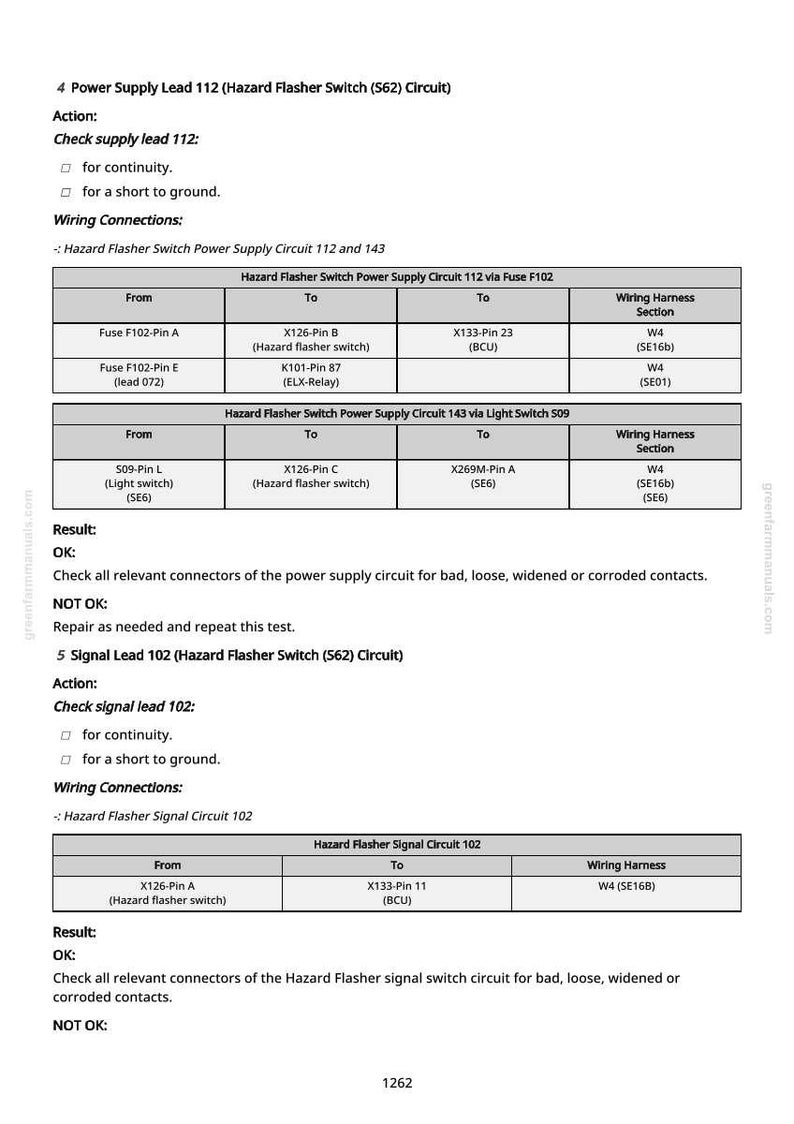 4 Power Supply Lead 112 (Hazard Flasher Switch (S62) Circuit)

Action:

Check supply lead 112:

☐ for continuity.

☐ for a short to ground.

Wiring Connections:

-: Hazard Flasher Switch Power Supply Circuit 112 and 143

| Hazard Flasher Switch Power Supply Circuit 112 via Fuse F102 | | | |
|---|---|---|---|
| From | To | To | Wiring Harness Section |
| Fuse F102-Pin A | X126-Pin B (Hazard flasher switch) | X133-Pin 23 (BCU) | W4 (SE16b) |
| Fuse F102-Pin E (lead 072) | K101-Pin 87 (ELX-Relay) | | W4 (SE01) |

| Hazard Flasher Switch Power Supply Circuit 143 via Light Switch S09 | | | |
|---|---|---|---|
| From | To | To | Wiring Harness Section |
| S09-Pin L (Light switch) (SE6) | X126-Pin C (Hazard flasher switch) | X269M-Pin A (SE6) | W4 (SE16b) (SE6) |

Result:

OK:

Check all relevant connectors of the power supply circuit for bad, loose, widened or corroded contacts.

NOT OK:

Repair as needed and repeat this test.

5 Signal Lead 102 (Hazard Flasher Switch (S62) Circuit)

Action:

Check signal lead 102:

☐ for continuity.

☐ for a short to ground.

Wiring Connections:

-: Hazard Flasher Signal Circuit 102

| Hazard Flasher Signal Circuit 102 | | |
|---|---|---|
| From | To | Wiring Harness |
| X126-Pin A (Hazard flasher switch) | X133-Pin 11 (BCU) | W4 (SE16B) |

Result:

OK:

Check all relevant connectors of the Hazard Flasher signal switch circuit for bad, loose, widened or corroded contacts.

NOT OK:

1262

greenfarmmanuals.com